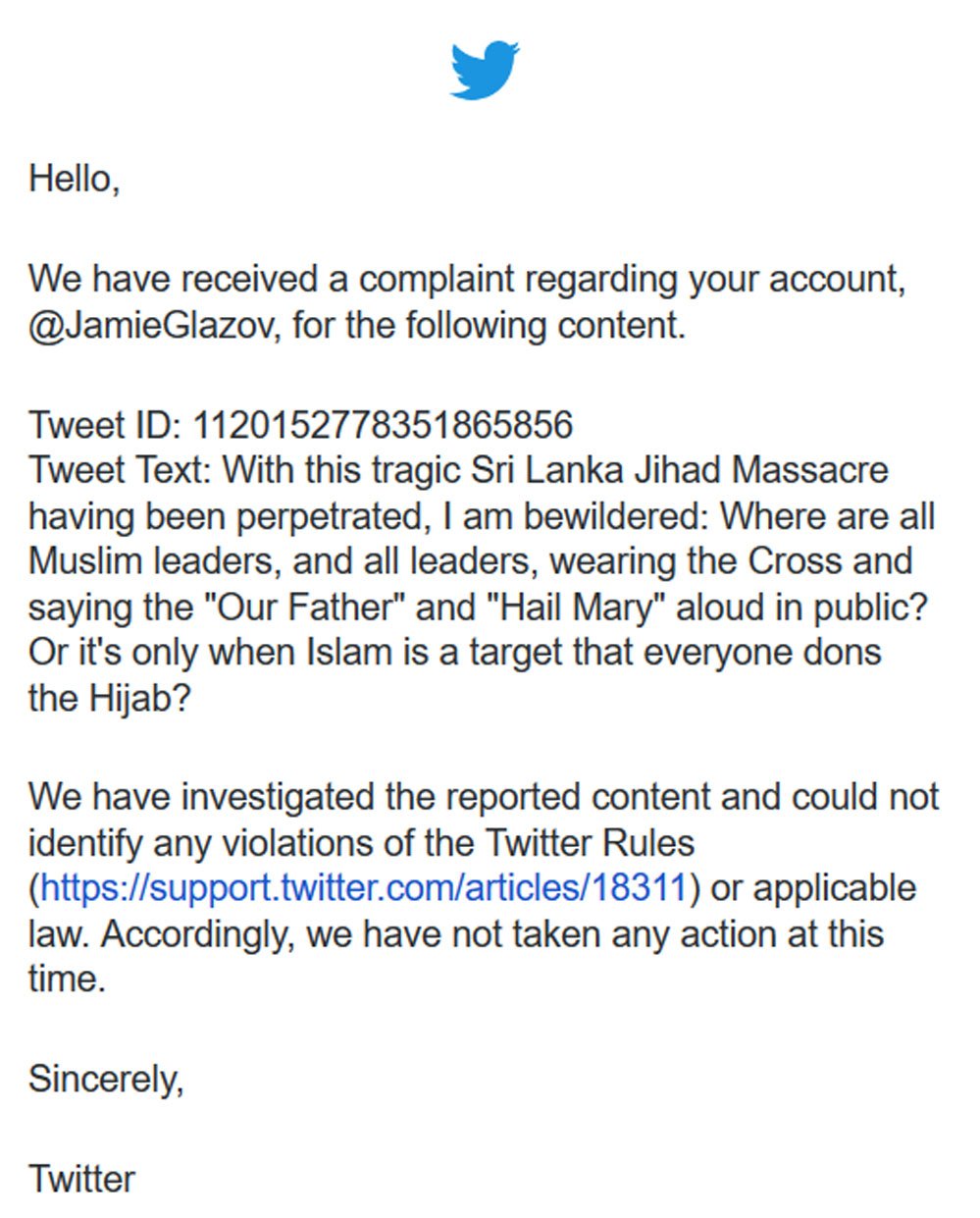 Hello,

We have received a complaint regarding your account, @JamieGlazov, for the following content.

Tweet ID: 1120152778351865856
Tweet Text: With this tragic Sri Lanka Jihad Massacre having been perpetrated, I am bewildered: Where are all Muslim leaders, and all leaders, wearing the Cross and saying the "Our Father" and "Hail Mary" aloud in public? Or it's only when Islam is a target that everyone dons the Hijab?

We have investigated the reported content and could not identify any violations of the Twitter Rules (https://support.twitter.com/articles/18311) or applicable law. Accordingly, we have not taken any action at this time.

Sincerely,

Twitter